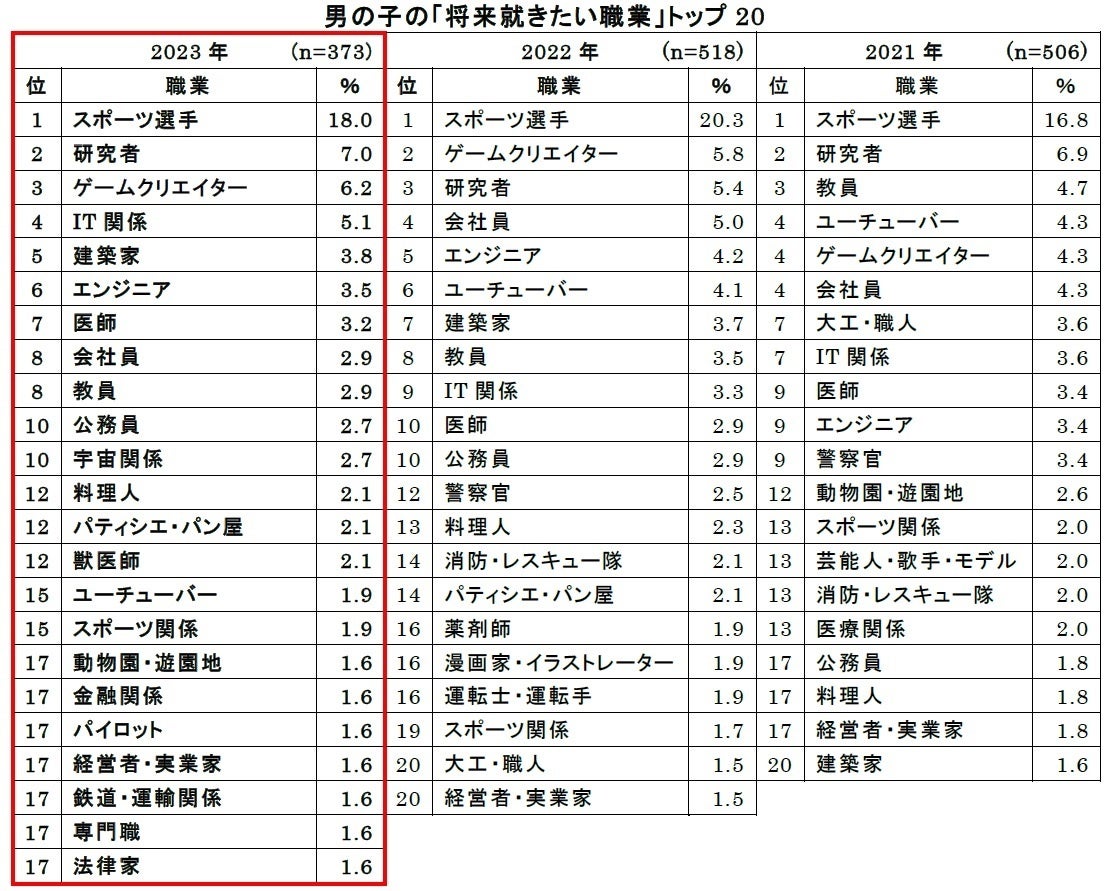 男の子の「将来就きたい職業」トップ 20

| 2023 年 (n=373) | | | 2022 年 (n=518) | | | 2021 年 (n=506) | | |
|---|---|---|---|---|---|---|---|---|
| 位 | 職業 | % | 位 | 職業 | % | 位 | 職業 | % |
| 1 | スポーツ選手 | 18.0 | 1 | スポーツ選手 | 20.3 | 1 | スポーツ選手 | 16.8 |
| 2 | 研究者 | 7.0 | 2 | ゲームクリエイター | 5.8 | 2 | 研究者 | 6.9 |
| 3 | ゲームクリエイター | 6.2 | 3 | 研究者 | 5.4 | 3 | 教員 | 4.7 |
| 4 | IT 関係 | 5.1 | 4 | 会社員 | 5.0 | 4 | ユーチューバー | 4.3 |
| 5 | 建築家 | 3.8 | 5 | エンジニア | 4.2 | 4 | ゲームクリエイター | 4.3 |
| 6 | エンジニア | 3.5 | 6 | ユーチューバー | 4.1 | 4 | 会社員 | 4.3 |
| 7 | 医師 | 3.2 | 7 | 建築家 | 3.7 | 7 | 大工・職人 | 3.6 |
| 8 | 会社員 | 2.9 | 8 | 教員 | 3.5 | 7 | IT 関係 | 3.6 |
| 8 | 教員 | 2.9 | 9 | IT 関係 | 3.3 | 9 | 医師 | 3.4 |
| 10 | 公務員 | 2.7 | 10 | 医師 | 2.9 | 9 | エンジニア | 3.4 |
| 10 | 宇宙関係 | 2.7 | 10 | 公務員 | 2.9 | 9 | 警察官 | 3.4 |
| 12 | 料理人 | 2.1 | 12 | 警察官 | 2.5 | 12 | 動物園・遊園地 | 2.6 |
| 12 | パティシエ・パン屋 | 2.1 | 13 | 料理人 | 2.3 | 13 | スポーツ関係 | 2.0 |
| 12 | 獣医師 | 2.1 | 14 | 消防・レスキュー隊 | 2.1 | 13 | 芸能人・歌手・モデル | 2.0 |
| 15 | ユーチューバー | 1.9 | 14 | パティシエ・パン屋 | 2.1 | 13 | 消防・レスキュー隊 | 2.0 |
| 15 | スポーツ関係 | 1.9 | 16 | 薬剤師 | 1.9 | 13 | 医療関係 | 2.0 |
| 17 | 動物園・遊園地 | 1.6 | 16 | 漫画家・イラストレーター | 1.9 | 17 | 公務員 | 1.8 |
| 17 | 金融関係 | 1.6 | 16 | 運転士・運転手 | 1.9 | 17 | 料理人 | 1.8 |
| 17 | パイロット | 1.6 | 19 | スポーツ関係 | 1.7 | 17 | 経営者・実業家 | 1.8 |
| 17 | 経営者・実業家 | 1.6 | 20 | 大工・職人 | 1.5 | 20 | 建築家 | 1.6 |
| 17 | 鉄道・運輸関係 | 1.6 | 20 | 経営者・実業家 | 1.5 | | | |
| 17 | 専門職 | 1.6 | | | | | | |
| 17 | 法律家 | 1.6 | | | | | | |